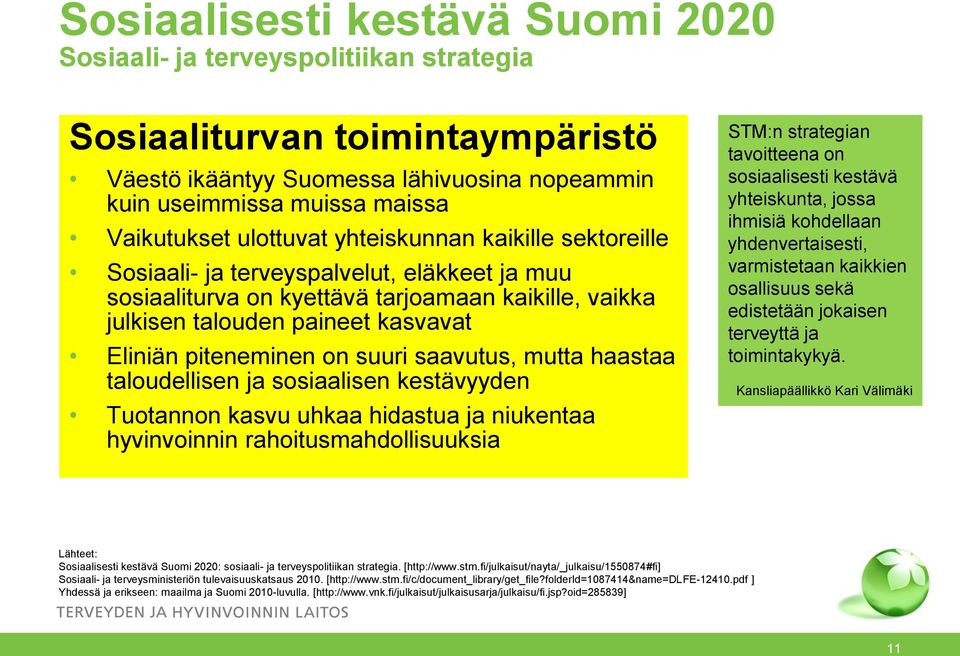 Sosiaalisesti kestävä Suomi 2020
Sosiaali- ja terveyspolitiikan strategia

Sosiaaliturvan toimintaympäristö

• Väestö ikääntyy Suomessa lähivuosina nopeammin kuin useimmissa muissa maissa
• Vaikutukset ulottuvat yhteiskunnan kaikille sektoreille
• Sosiaali- ja terveyspalvelut, eläkkeet ja muu sosiaaliturva on kyettävä tarjoamaan kaikille, vaikka julkisen talouden paineet kasvavat
• Eliniän piteneminen on suuri saavutus, mutta haastaa taloudellisen ja sosiaalisen kestävyyden
• Tuotannon kasvu uhkaa hidastua ja niukentaa hyvinvoinnin rahoitusmahdollisuuksia

STM:n strategian tavoitteena on sosiaalisesti kestävä yhteiskunta, jossa ihmisiä kohdellaan yhdenvertaisesti, varmistetaan kaikkien osallisuus sekä edistetään jokaisen terveyttä ja toimintakykyä.

Kansliapäällikkö Kari Välimäki

Lähteet:
Sosiaalisesti kestävä Suomi 2020: sosiaali- ja terveyspolitiikan strategia. [http://www.stm.fi/julkaisut/nayta/_julkaisu/1550874#fi]
Sosiaali- ja terveysministeriön tulevaisuuskatsaus 2010. [http://www.stm.fi/c/document_library/get_file?folderId=1087414&name=DLFE-12410.pdf ]
Yhdessä ja erikseen: maailma ja Suomi 2010-luvulla. [http://www.vnk.fi/julkaisut/julkaisusarja/julkaisu/fi.jsp?oid=285839]

TERVEYDEN JA HYVINVOINNIN LAITOS

11